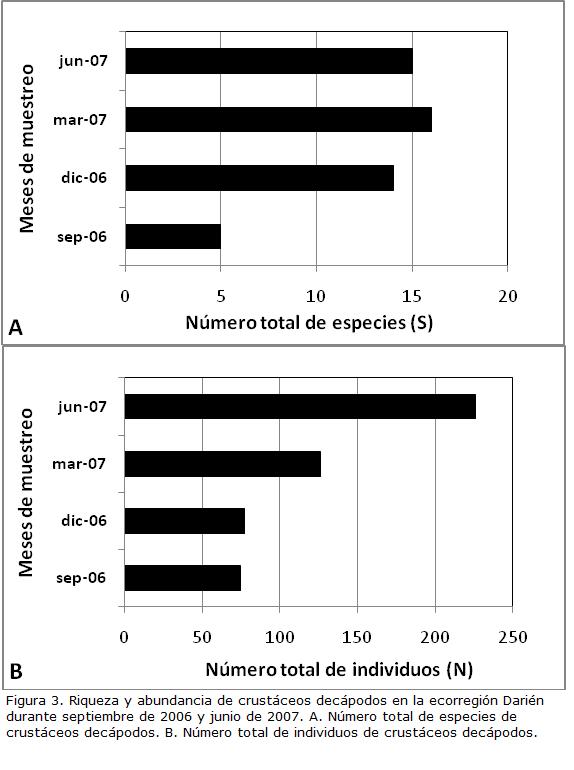 Meses de muestreo

jun-07
mar-07
dic-06
sep-06

0 5 10 15 20

A

Número total de especies (S)

Meses de muestreo

jun-07
mar-07
dic-06
sep-06

0 50 100 150 200 250

B

Número total de individuos (N)

Figura 3. Riqueza y abundancia de crustáceos decápodos en la ecorregión Darién durante septiembre de 2006 y junio de 2007. A. Número total de especies de crustáceos decápodos. B. Número total de individuos de crustáceos decápodos.